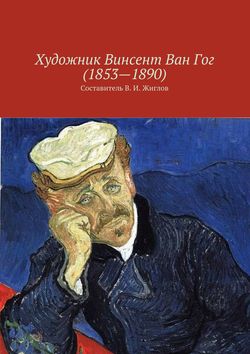 Художник Винсент Ван Гог (1853—1890)

Составитель В. И. Жиглов